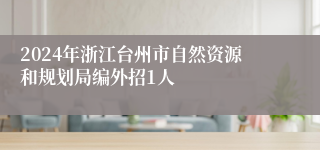 2024年浙江台州市自然资源和规划局编外招1人